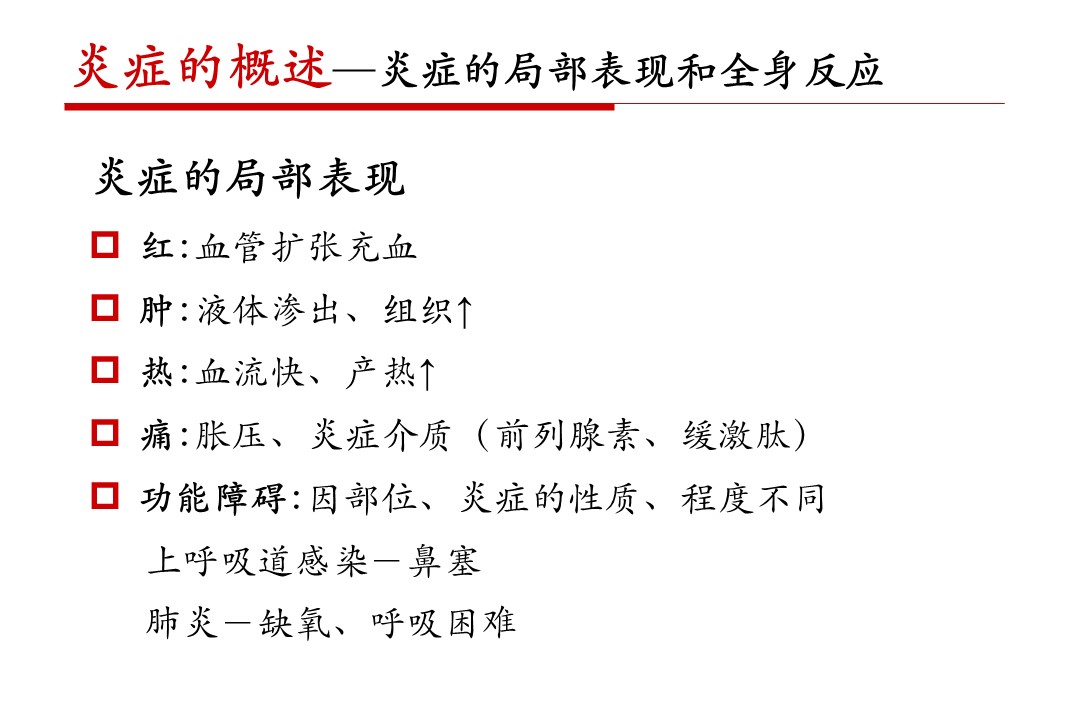 炎症的概述—炎症的局部表现和全身反应

炎症的局部表现

红:血管扩张充血

肿:液体渗出、组织↑

热:血流快、产热↑

痛:胀压、炎症介质（前列腺素、缓激肽）

功能障碍:因部位、炎症的性质、程度不同

上呼吸道感染－鼻塞

肺炎－缺氧、呼吸困难